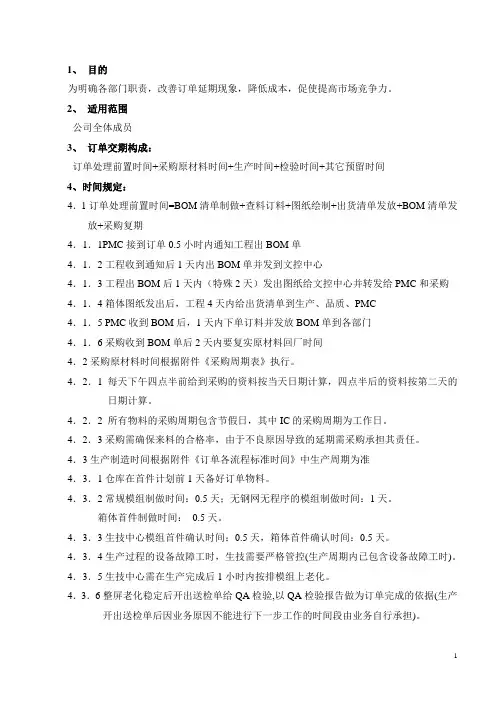 1、 目的

为明确各部门职责，改善订单延期现象，降低成本，促使提高市场竞争力。

2、 适用范围

公司全体成员

3、 订单交期构成：

订单处理前置时间+采购原材料时间+生产时间+检验时间+其它预留时间

4、时间规定：

4．1 订单处理前置时间=BOM 清单制做+查料订料+图纸绘制+出货清单发放+BOM 清单发放+采购复期

4．1．1PMC 接到订单 0.5 小时内通知工程出 BOM 单

4．1．2 工程收到通知后 1 天内出 BOM 单并发到文控中心

4．1．3 工程出 BOM 后 1 天内（特殊 2 天）发出图纸给文控中心并转发给 PMC 和采购

4．1．4 箱体图纸发出后，工程 4 天内给出货清单到生产、品质、PMC

4．1．5 PMC 收到 BOM 后，1 天内下单订料并发放 BOM 单到各部门

4．1．6 采购收到 BOM 单后 2 天内要复实原材料回厂时间

4．2 采购原材料时间根据附件《采购周期表》执行。

4．2．1 每天下午四点半前给到采购的资料按当天日期计算，四点半后的资料按第二天的日期计算。

4．2．2 所有物料的采购周期包含节假日，其中 IC 的采购周期为工作日。

4．2．3 采购需确保来料的合格率，由于不良原因导致的延期需采购承担其责任。

4．3 生产制造时间根据附件《订单各流程标准时间》中生产周期为准

4．3．1 仓库在首件计划前 1 天备好订单物料。

4．3．2 常规模组制做时间：0.5 天；无钢网无程序的模组制做时间：1 天。
箱体首件制做时间： 0.5 天。

4．3．3 生技中心模组首件确认时间：0.5 天，箱体首件确认时间：0.5 天。

4．3．4 生产过程的设备故障工时，生技需要严格管控(生产周期内已包含设备故障工时)。

4．3．5 生技中心需在生产完成后 1 小时内按排模组上老化。

4．3．6 整屏老化稳定后开出送检单给 QA 检验,以 QA 检验报告做为订单完成的依据(生产开出送检单后因业务原因不能进行下一步工作的时间段由业务自行承担)。

1